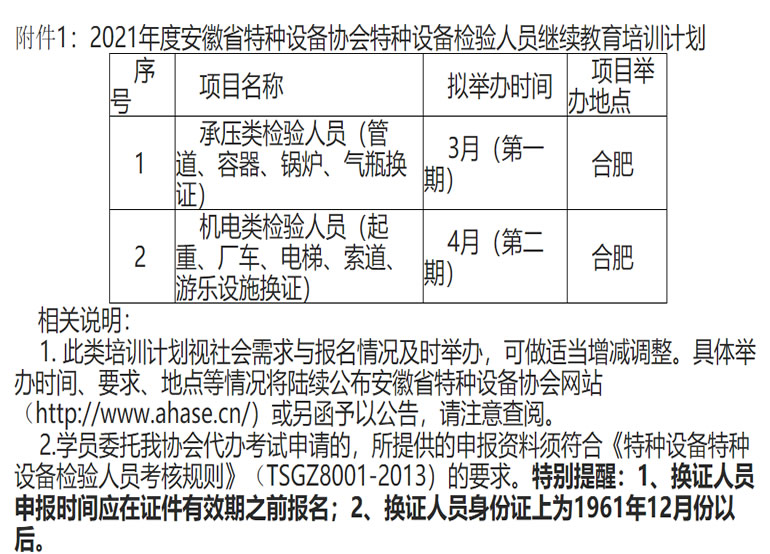 附件1：2021年度安徽省特种设备协会特种设备检验人员继续教育培训计划

| 序号 | 项目名称 | 拟举办时间 | 项目举办地点 |
|---|---|---|---|
| 1 | 承压类检验人员（管道、容器、锅炉、气瓶换证） | 3月（第一期） | 合肥 |
| 2 | 机电类检验人员（起重、厂车、电梯、索道、游乐设施换证） | 4月（第二期） | 合肥 |

相关说明：

1. 此类培训计划视社会需求与报名情况及时举办，可做适当增减调整。具体举办时间、要求、地点等情况将陆续公布安徽省特种设备协会网站（http://www.ahase.cn/）或另函予以公告，请注意查阅。

2.学员委托我协会代办考试申请的，所提供的申报资料须符合《特种设备特种设备检验人员考核规则》（TSGZ8001-2013）的要求。特别提醒：1、换证人员申报时间应在证件有效期之前报名；2、换证人员身份证上为1961年12月份以后。